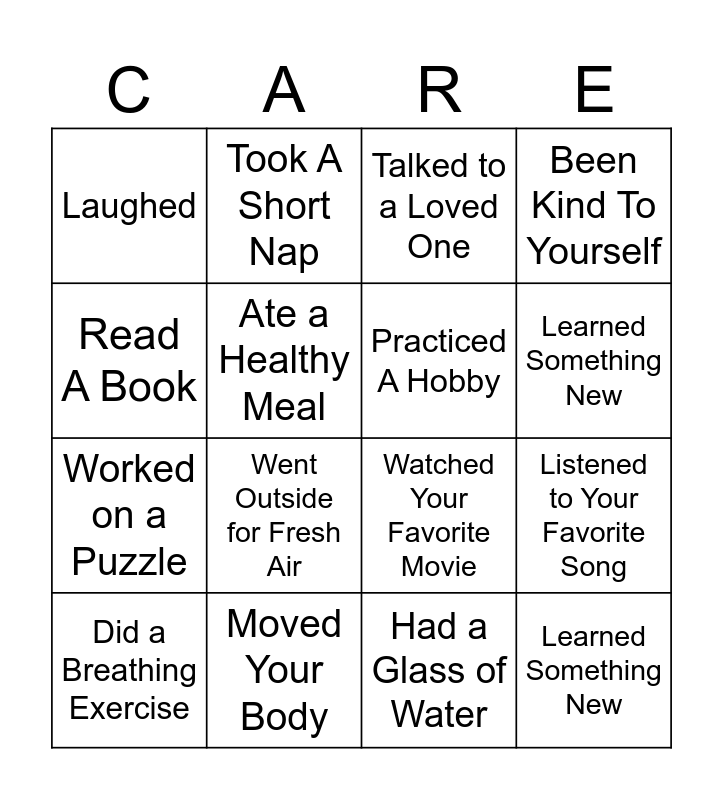 | C | A | R | E |
|---|---|---|---|
| Laughed | Took A Short Nap | Talked to a Loved One | Been Kind To Yourself |
| Read A Book | Ate a Healthy Meal | Practiced A Hobby | Learned Something New |
| Worked on a Puzzle | Went Outside for Fresh Air | Watched Your Favorite Movie | Listened to Your Favorite Song |
| Did a Breathing Exercise | Moved Your Body | Had a Glass of Water | Learned Something New |